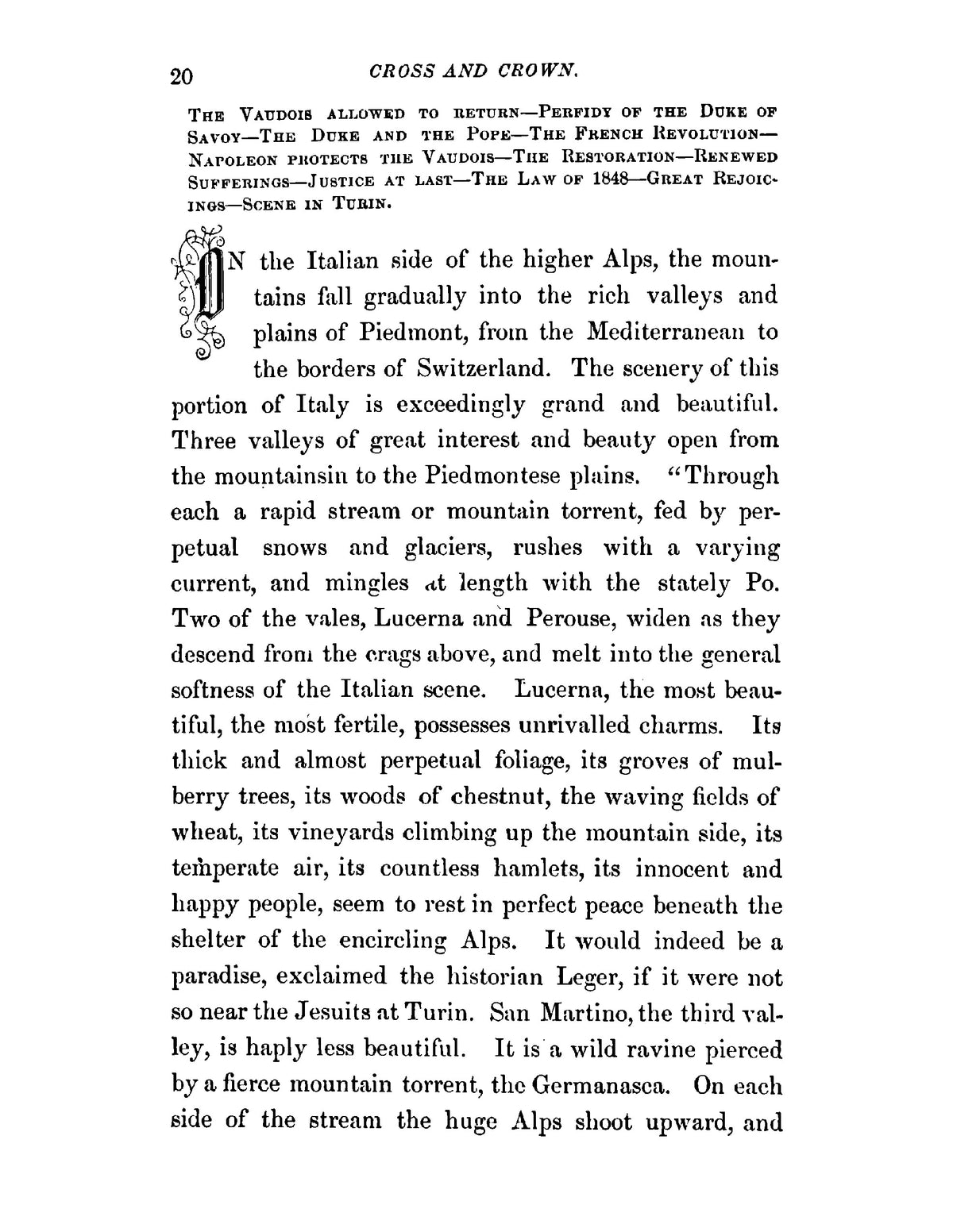 20 CROSS AND CROWN.

The Vaudois allowed to return—Perfidy of the Duke of Savoy—The Duke and the Pope—The French Revolution—Napoleon protects the Vaudois—The Restoration—Renewed Sufferings—Justice at last—The Law of 1848—Great Rejoicings—Scene in Turin.

ON the Italian side of the higher Alps, the mountains fall gradually into the rich valleys and plains of Piedmont, from the Mediterranean to the borders of Switzerland. The scenery of this portion of Italy is exceedingly grand and beautiful. Three valleys of great interest and beauty open from the mountainsin to the Piedmontese plains. "Through each a rapid stream or mountain torrent, fed by perpetual snows and glaciers, rushes with a varying current, and mingles at length with the stately Po. Two of the vales, Lucerna and Perouse, widen as they descend from the crags above, and melt into the general softness of the Italian scene. Lucerna, the most beautiful, the most fertile, possesses unrivalled charms. Its thick and almost perpetual foliage, its groves of mulberry trees, its woods of chestnut, the waving fields of wheat, its vineyards climbing up the mountain side, its temperate air, its countless hamlets, its innocent and happy people, seem to rest in perfect peace beneath the shelter of the encircling Alps. It would indeed be a paradise, exclaimed the historian Leger, if it were not so near the Jesuits at Turin. San Martino, the third valley, is haply less beautiful. It is a wild ravine pierced by a fierce mountain torrent, the Germanasca. On each side of the stream the huge Alps shoot upward, and